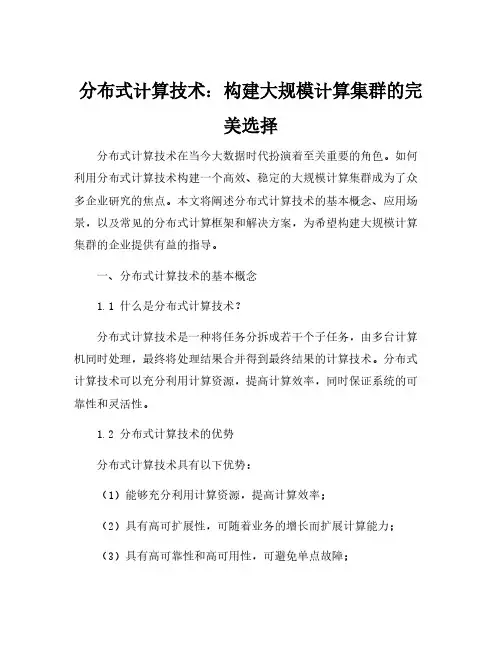 分布式计算技术：构建大规模计算集群的完美选择

分布式计算技术在当今大数据时代扮演着至关重要的角色。如何利用分布式计算技术构建一个高效、稳定的大规模计算集群成为了众多企业研究的焦点。本文将阐述分布式计算技术的基本概念、应用场景，以及常见的分布式计算框架和解决方案，为希望构建大规模计算集群的企业提供有益的指导。

一、分布式计算技术的基本概念

1.1 什么是分布式计算技术？

分布式计算技术是一种将任务分拆成若干个子任务，由多台计算机同时处理，最终将处理结果合并得到最终结果的计算技术。分布式计算技术可以充分利用计算资源，提高计算效率，同时保证系统的可靠性和灵活性。

1.2 分布式计算技术的优势

分布式计算技术具有以下优势：

（1）能够充分利用计算资源，提高计算效率；

（2）具有高可扩展性，可随着业务的增长而扩展计算能力；

（3）具有高可靠性和高可用性，可避免单点故障；